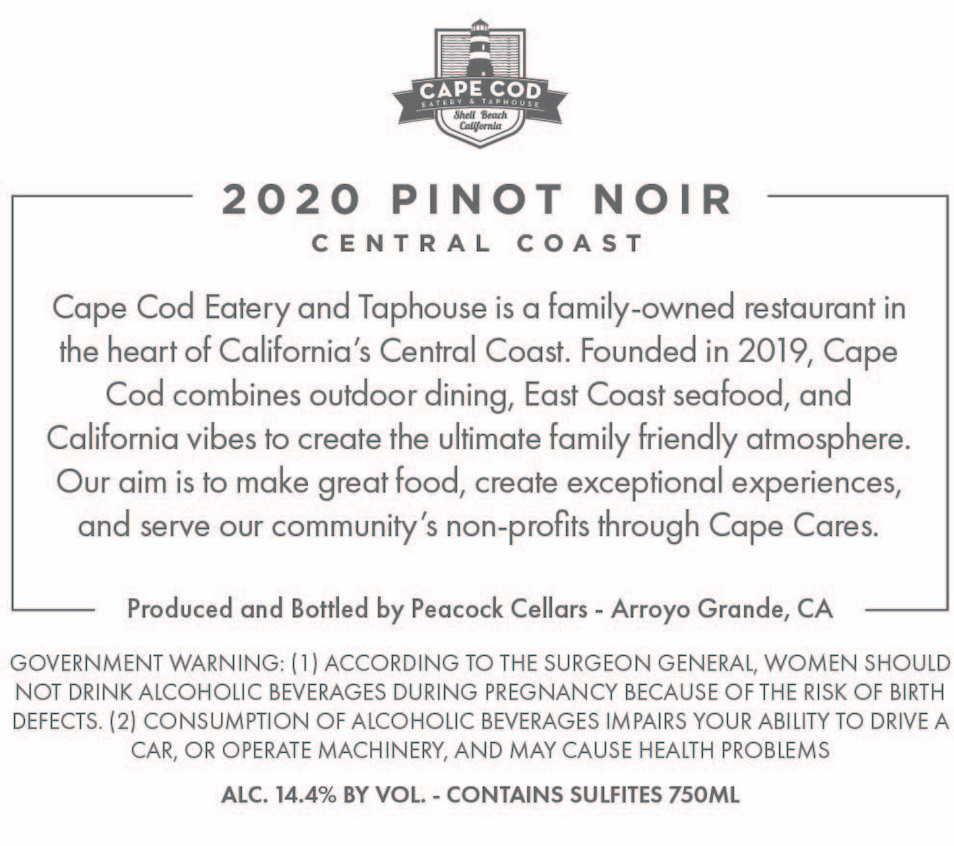 CAPE COD
EATERY & TAPHOUSE
Shell Beach
California

2020 PINOT NOIR
CENTRAL COAST

Cape Cod Eatery and Taphouse is a family-owned restaurant in the heart of California's Central Coast. Founded in 2019, Cape Cod combines outdoor dining, East Coast seafood, and California vibes to create the ultimate family friendly atmosphere. Our aim is to make great food, create exceptional experiences, and serve our community's non-profits through Cape Cares.

Produced and Bottled by Peacock Cellars - Arroyo Grande, CA

GOVERNMENT WARNING: (1) ACCORDING TO THE SURGEON GENERAL, WOMEN SHOULD NOT DRINK ALCOHOLIC BEVERAGES DURING PREGNANCY BECAUSE OF THE RISK OF BIRTH DEFECTS. (2) CONSUMPTION OF ALCOHOLIC BEVERAGES IMPAIRS YOUR ABILITY TO DRIVE A CAR, OR OPERATE MACHINERY, AND MAY CAUSE HEALTH PROBLEMS

ALC. 14.4% BY VOL. - CONTAINS SULFITES 750ML